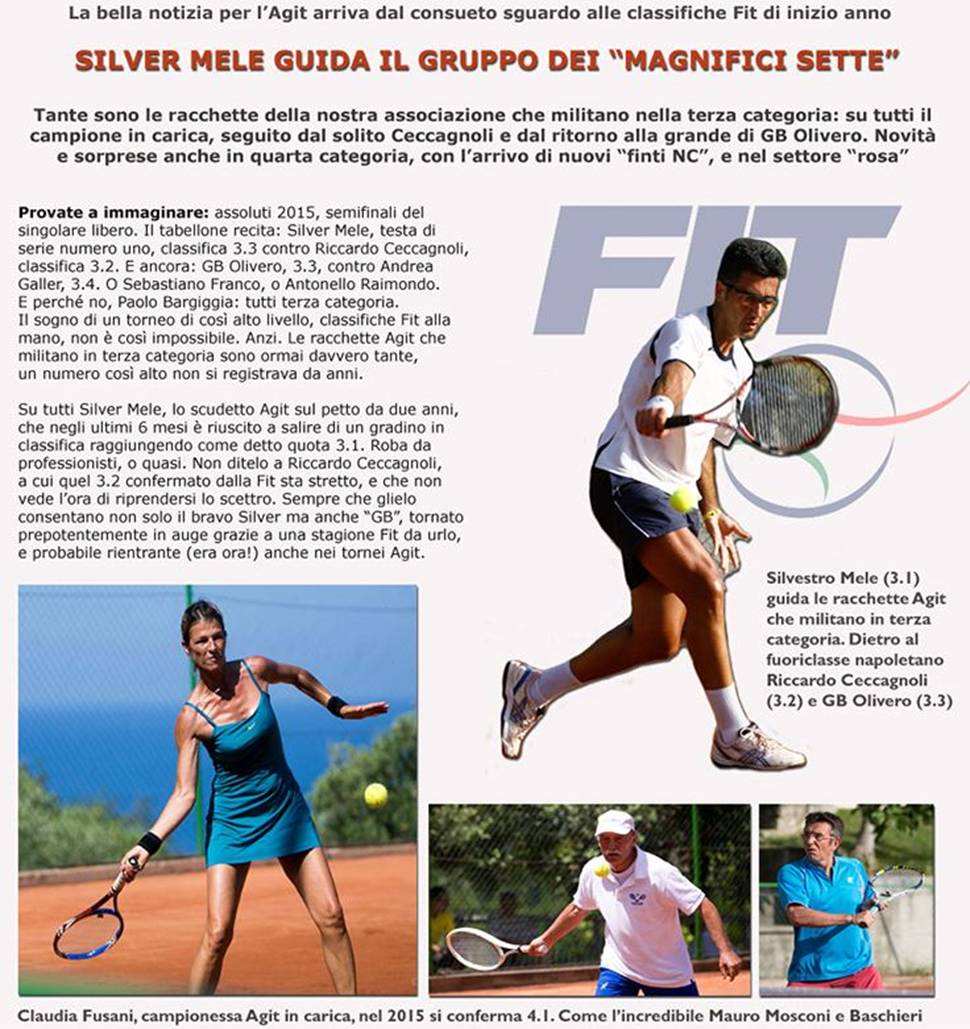 La bella notizia per l'Agit arriva dal consueto sguardo alle classifiche Fit di inizio anno

SILVER MELE GUIDA IL GRUPPO DEI "MAGNIFICI SETTE"

Tante sono le racchette della nostra associazione che militano nella terza categoria: su tutti il campione in carica, seguito dal solito Ceccagnoli e dal ritorno alla grande di GB Olivero. Novità e sorprese anche in quarta categoria, con l'arrivo di nuovi "finti NC", e nel settore "rosa"

Provate a immaginare: assoluti 2015, semifinali del singolare libero. Il tabellone recita: Silver Mele, testa di serie numero uno, classifica 3.3 contro Riccardo Ceccagnoli, classifica 3.2. E ancora: GB Olivero, 3.3, contro Andrea Galler, 3.4. O Sebastiano Franco, o Antonello Raimondo. E perché no, Paolo Bargiggia: tutti terza categoria. Il sogno di un torneo di così alto livello, classifiche Fit alla mano, non è così impossibile. Anzi. Le racchette Agit che militano in terza categoria sono ormai davvero tante, un numero così alto non si registrava da anni.

Su tutti Silver Mele, lo scudetto Agit sul petto da due anni, che negli ultimi 6 mesi è riuscito a salire di un gradino in classifica raggiungendo come detto quota 3.1. Roba da professionisti, o quasi. Non ditelo a Riccardo Ceccagnoli, a cui quel 3.2 confermato dalla Fit sta stretto, e che non vede l'ora di riprendersi lo scettro. Sempre che glielo consentano non solo il bravo Silver ma anche "GB", tornato prepotentemente in auge grazie a una stagione Fit da urlo, e probabile rientrante (era ora!) anche nei tornei Agit.

FIT

Silvestro Mele (3.1) guida le racchette Agit che militano in terza categoria. Dietro al fuoriclasse napoletano Riccardo Ceccagnoli (3.2) e GB Olivero (3.3)

Claudia Fusani, campionessa Agit in carica, nel 2015 si conferma 4.1. Come l'incredibile Mauro Mosconi e Baschieri